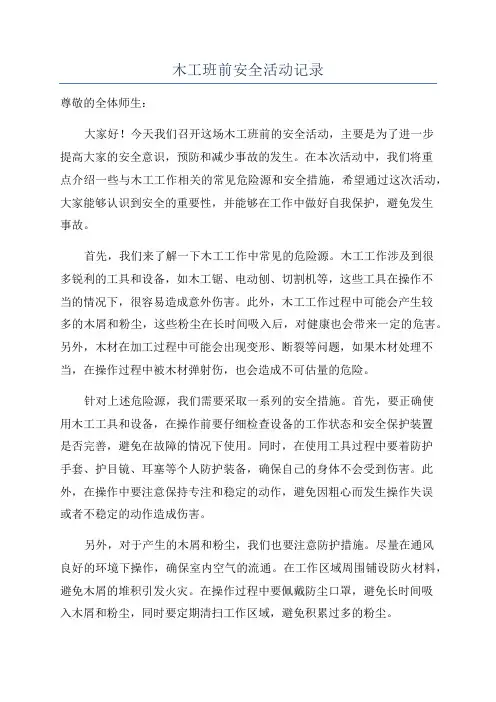 木工班前安全活动记录

尊敬的全体师生：

大家好！今天我们召开这场木工班前的安全活动，主要是为了进一步提高大家的安全意识，预防和减少事故的发生。在本次活动中，我们将重点介绍一些与木工工作相关的常见危险源和安全措施，希望通过这次活动，大家能够认识到安全的重要性，并能够在工作中做好自我保护，避免发生事故。

首先，我们来了解一下木工工作中常见的危险源。木工工作涉及到很多锐利的工具和设备，如木工锯、电动刨、切割机等，这些工具在操作不当的情况下，很容易造成意外伤害。此外，木工工作过程中可能会产生较多的木屑和粉尘，这些粉尘在长时间吸入后，对健康也会带来一定的危害。另外，木材在加工过程中可能会出现变形、断裂等问题，如果木材处理不当，在操作过程中被木材弹射伤，也会造成不可估量的危险。

针对上述危险源，我们需要采取一系列的安全措施。首先，要正确使用木工工具和设备，在操作前要仔细检查设备的工作状态和安全保护装置是否完善，避免在故障的情况下使用。同时，在使用工具过程中要着防护手套、护目镜、耳塞等个人防护装备，确保自己的身体不会受到伤害。此外，在操作中要注意保持专注和稳定的动作，避免因粗心而发生操作失误或者不稳定的动作造成伤害。

另外，对于产生的木屑和粉尘，我们也要注意防护措施。尽量在通风良好的环境下操作，确保室内空气的流通。在工作区域周围铺设防火材料，避免木屑的堆积引发火灾。在操作过程中要佩戴防尘口罩，避免长时间吸入木屑和粉尘，同时要定期清扫工作区域，避免积累过多的粉尘。